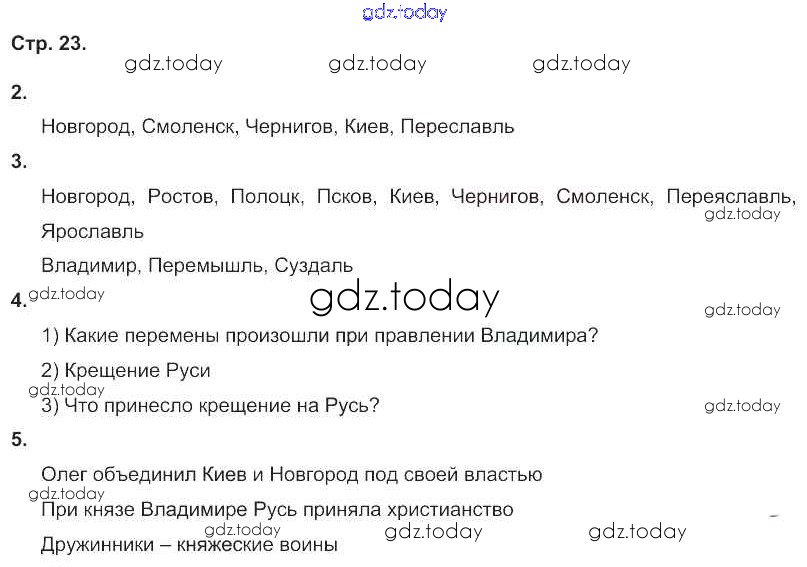 Стр. 23.

2.

Новгород, Смоленск, Чернигов, Киев, Переславль

3.

Новгород, Ростов, Полоцк, Псков, Киев, Чернигов, Смоленск, Переяславль, Ярославль

Владимир, Перемышль, Суздаль

4.

1) Какие перемены произошли при правлении Владимира?

2) Крещение Руси

3) Что принесло крещение на Русь?

5.

Олег объединил Киев и Новгород под своей властью

При князе Владимире Русь приняла христианство

Дружинники – княжеские воины

gdz.today